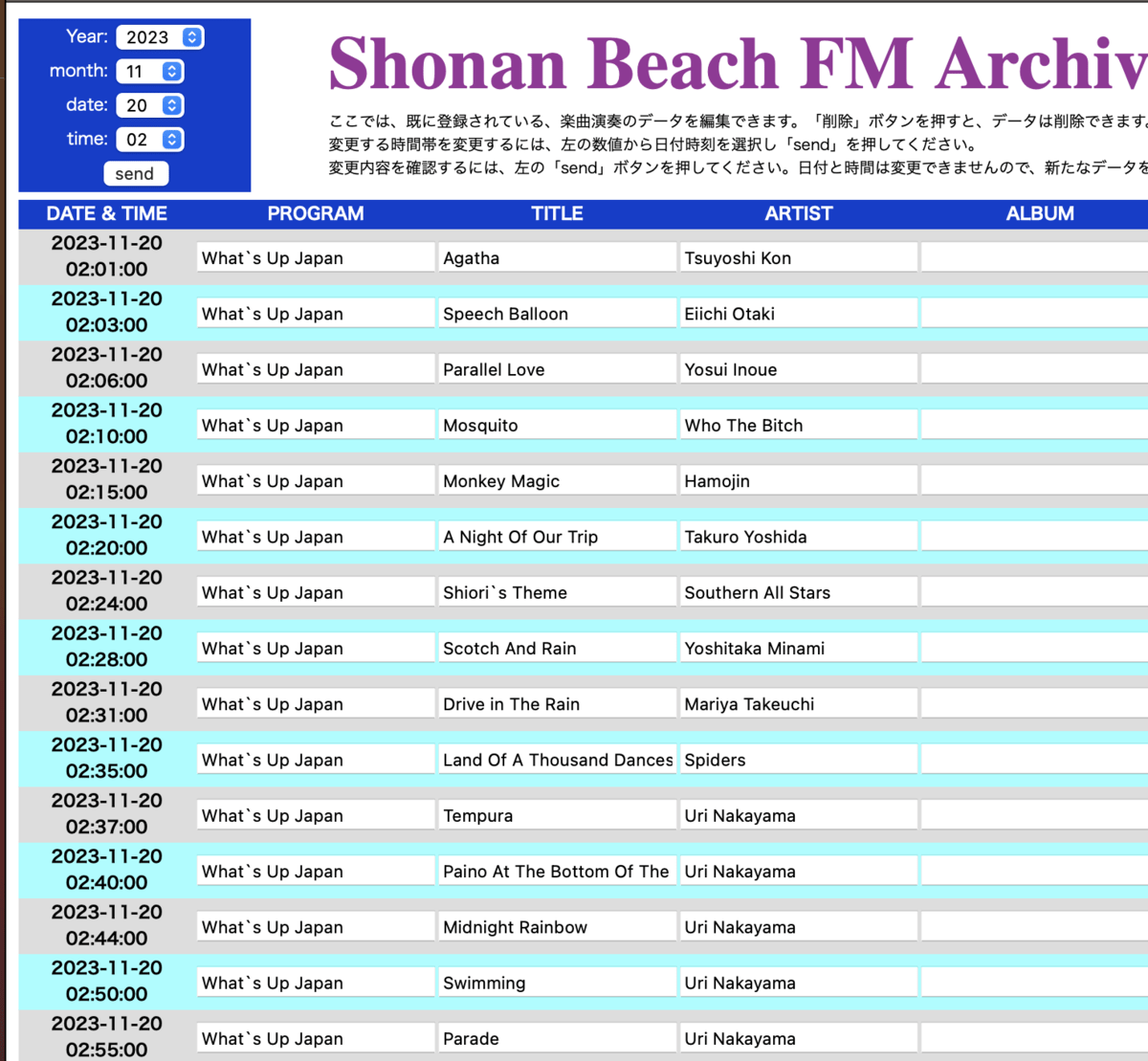 Year: 2023
month: 11
date: 20
time: 02
send

Shonan Beach FM Archiv

ここでは、既に登録されている、楽曲演奏のデータを編集できます。「削除」ボタンを押すと、データは削除できます
変更する時間帯を変更するには、左の数値から日付時刻を選択し「send」を押してください。
変更内容を確認するには、左の「send」ボタンを押してください。日付と時間は変更できませんので、新たなデータを

| DATE & TIME | PROGRAM | TITLE | ARTIST | ALBUM |
|---|---|---|---|---|
| 2023-11-20 02:01:00 | What`s Up Japan | Agatha | Tsuyoshi Kon | |
| 2023-11-20 02:03:00 | What`s Up Japan | Speech Balloon | Eiichi Otaki | |
| 2023-11-20 02:06:00 | What`s Up Japan | Parallel Love | Yosui Inoue | |
| 2023-11-20 02:10:00 | What`s Up Japan | Mosquito | Who The Bitch | |
| 2023-11-20 02:15:00 | What`s Up Japan | Monkey Magic | Hamojin | |
| 2023-11-20 02:20:00 | What`s Up Japan | A Night Of Our Trip | Takuro Yoshida | |
| 2023-11-20 02:24:00 | What`s Up Japan | Shiori`s Theme | Southern All Stars | |
| 2023-11-20 02:28:00 | What`s Up Japan | Scotch And Rain | Yoshitaka Minami | |
| 2023-11-20 02:31:00 | What`s Up Japan | Drive in The Rain | Mariya Takeuchi | |
| 2023-11-20 02:35:00 | What`s Up Japan | Land Of A Thousand Dances | Spiders | |
| 2023-11-20 02:37:00 | What`s Up Japan | Tempura | Uri Nakayama | |
| 2023-11-20 02:40:00 | What`s Up Japan | Paino At The Bottom Of The | Uri Nakayama | |
| 2023-11-20 02:44:00 | What`s Up Japan | Midnight Rainbow | Uri Nakayama | |
| 2023-11-20 02:50:00 | What`s Up Japan | Swimming | Uri Nakayama | |
| 2023-11-20 02:55:00 | What`s Up Japan | Parade | Uri Nakayama | |